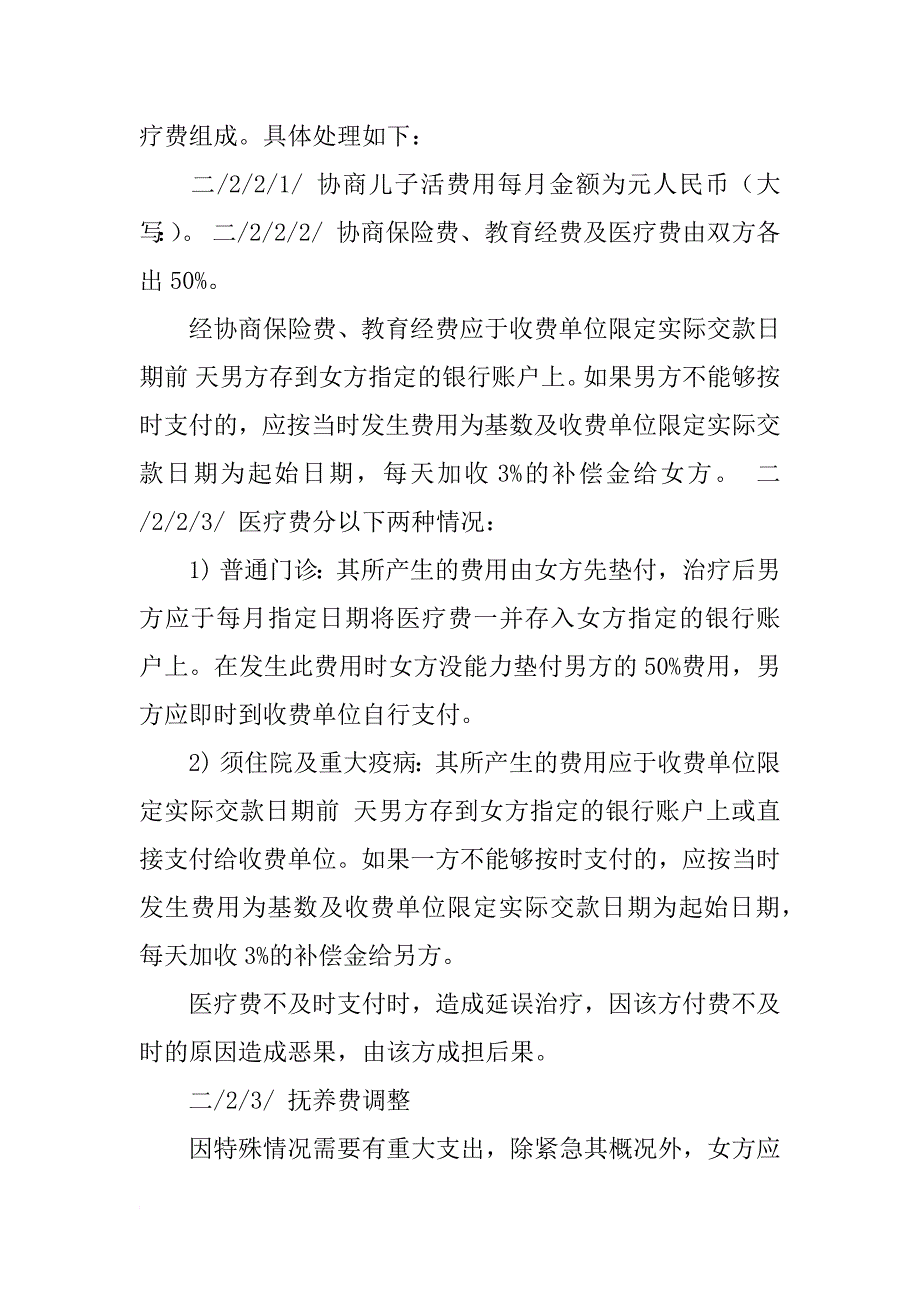 疗费组成。具体处理如下：

二/2/2/1/ 协商儿子活费用每月金额为元人民币（大写：）。二/2/2/2/ 协商保险费、教育经费及医疗费由双方各出 50%。

经协商保险费、教育经费应于收费单位限定实际交款日期前 天男方存到女方指定的银行账户上。如果男方不能够按时支付的，应按当时发生费用为基数及收费单位限定实际交款日期为起始日期，每天加收 3%的补偿金给女方。 二/2/2/3/ 医疗费分以下两种情况：

1) 普通门诊：其所产生的费用由女方先垫付，治疗后男方应于每月指定日期将医疗费一并存入女方指定的银行账户上。在发生此费用时女方没能力垫付男方的 50%费用，男方应即时到收费单位自行支付。

2) 须住院及重大疫病：其所产生的费用应于收费单位限定实际交款日期前 天男方存到女方指定的银行账户上或直接支付给收费单位。如果一方不能够按时支付的，应按当时发生费用为基数及收费单位限定实际交款日期为起始日期，每天加收 3%的补偿金给另方。

医疗费不及时支付时，造成延误治疗，因该方付费不及时的原因造成恶果，由该方成担后果。

二/2/3/ 抚养费调整

因特殊情况需要有重大支出，除紧急其概况外，女方应